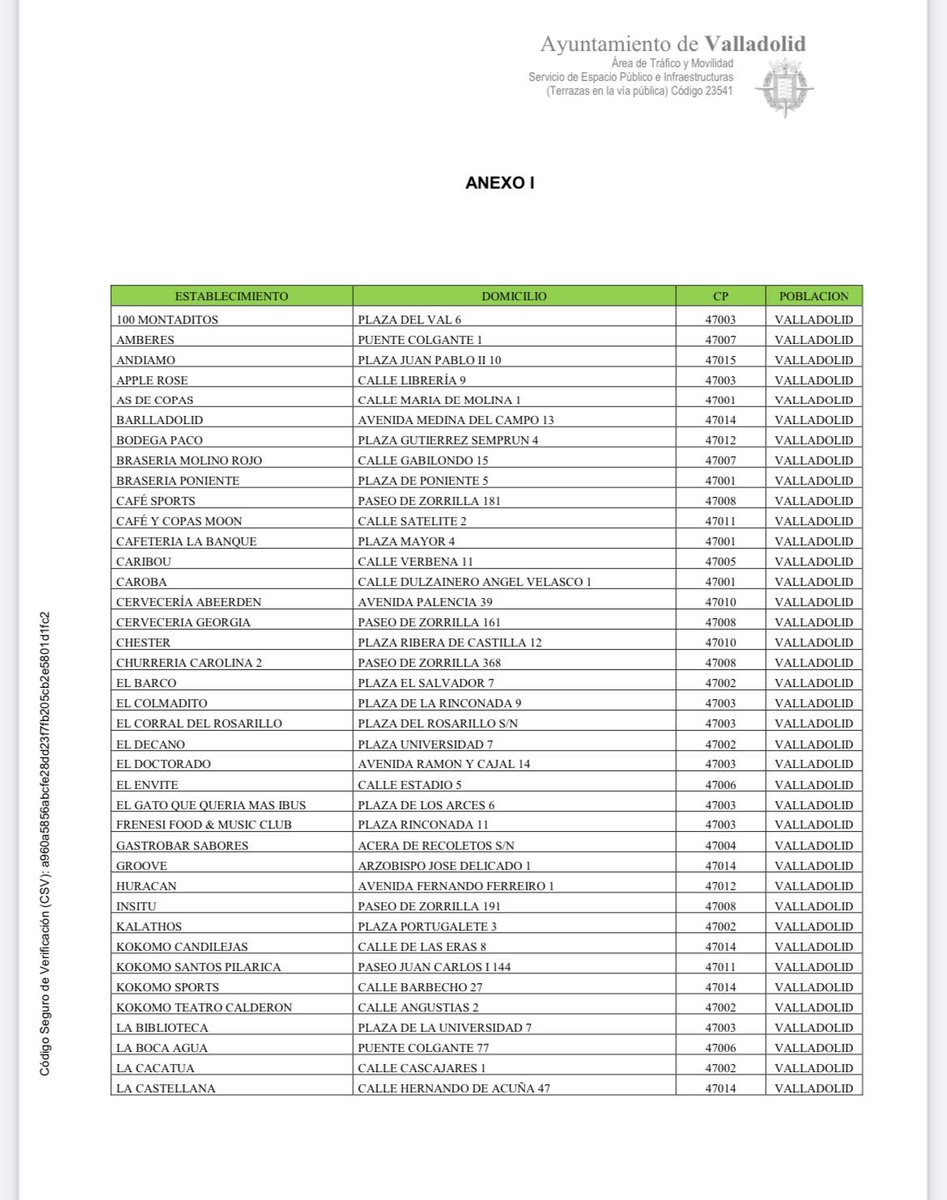 Ayuntamiento de Valladolid
Área de Tráfico y Movilidad
Servicio de Espacio Público e Infraestructuras
(Terrazas en la vía pública) Código 23541

ANEXO I

| ESTABLECIMIENTO | DOMICILIO | CP | POBLACION |
|---|---|---|---|
| 100 MONTADITOS | PLAZA DEL VAL 6 | 47003 | VALLADOLID |
| AMBERES | PUENTE COLGANTE 1 | 47007 | VALLADOLID |
| ANDIAMO | PLAZA JUAN PABLO II 10 | 47015 | VALLADOLID |
| APPLE ROSE | CALLE LIBRERÍA 9 | 47003 | VALLADOLID |
| AS DE COPAS | CALLE MARIA DE MOLINA 1 | 47001 | VALLADOLID |
| BARLLADOLID | AVENIDA MEDINA DEL CAMPO 13 | 47014 | VALLADOLID |
| BODEGA PACO | PLAZA GUTIERREZ SEMPRUN 4 | 47012 | VALLADOLID |
| BRASERIA MOLINO ROJO | CALLE GABILONDO 15 | 47007 | VALLADOLID |
| BRASERIA PONIENTE | PLAZA DE PONIENTE 5 | 47001 | VALLADOLID |
| CAFÉ SPORTS | PASEO DE ZORRILLA 181 | 47008 | VALLADOLID |
| CAFÉ Y COPAS MOON | CALLE SATELITE 2 | 47011 | VALLADOLID |
| CAFETERIA LA BANQUE | PLAZA MAYOR 4 | 47001 | VALLADOLID |
| CARIBOU | CALLE VERBENA 11 | 47005 | VALLADOLID |
| CAROBA | CALLE DULZAINERO ANGEL VELASCO 1 | 47001 | VALLADOLID |
| CERVECERÍA ABEERDEN | AVENIDA PALENCIA 39 | 47010 | VALLADOLID |
| CERVECERIA GEORGIA | PASEO DE ZORRILLA 161 | 47008 | VALLADOLID |
| CHESTER | PLAZA RIBERA DE CASTILLA 12 | 47010 | VALLADOLID |
| CHURRERIA CAROLINA 2 | PASEO DE ZORRILLA 368 | 47008 | VALLADOLID |
| EL BARCO | PLAZA EL SALVADOR 7 | 47002 | VALLADOLID |
| EL COLMADITO | PLAZA DE LA RINCONADA 9 | 47003 | VALLADOLID |
| EL CORRAL DEL ROSARILLO | PLAZA DEL ROSARILLO S/N | 47003 | VALLADOLID |
| EL DECANO | PLAZA UNIVERSIDAD 7 | 47002 | VALLADOLID |
| EL DOCTORADO | AVENIDA RAMON Y CAJAL 14 | 47003 | VALLADOLID |
| EL ENVITE | CALLE ESTADIO 5 | 47006 | VALLADOLID |
| EL GATO QUE QUERIA MAS IBUS | PLAZA DE LOS ARCES 6 | 47003 | VALLADOLID |
| FRENESI FOOD & MUSIC CLUB | PLAZA RINCONADA 11 | 47003 | VALLADOLID |
| GASTROBAR SABORES | ACERA DE RECOLETOS S/N | 47004 | VALLADOLID |
| GROOVE | ARZOBISPO JOSE DELICADO 1 | 47014 | VALLADOLID |
| HURACAN | AVENIDA FERNANDO FERREIRO 1 | 47012 | VALLADOLID |
| INSITU | PASEO DE ZORRILLA 191 | 47008 | VALLADOLID |
| KALATHOS | PLAZA PORTUGALETE 3 | 47002 | VALLADOLID |
| KOKOMO CANDILEJAS | CALLE DE LAS ERAS 8 | 47014 | VALLADOLID |
| KOKOMO SANTOS PILARICA | PASEO JUAN CARLOS I 144 | 47011 | VALLADOLID |
| KOKOMO SPORTS | CALLE BARBECHO 27 | 47014 | VALLADOLID |
| KOKOMO TEATRO CALDERON | CALLE ANGUSTIAS 2 | 47002 | VALLADOLID |
| LA BIBLIOTECA | PLAZA DE LA UNIVERSIDAD 7 | 47003 | VALLADOLID |
| LA BOCA AGUA | PUENTE COLGANTE 77 | 47006 | VALLADOLID |
| LA CACATUA | CALLE CASCAJARES 1 | 47002 | VALLADOLID |
| LA CASTELLANA | CALLE HERNANDO DE ACUÑA 47 | 47014 | VALLADOLID |

Código Seguro de Verificación (CSV): a960a5856abcfe28dd23f7fb205cb2e5801d1fc2